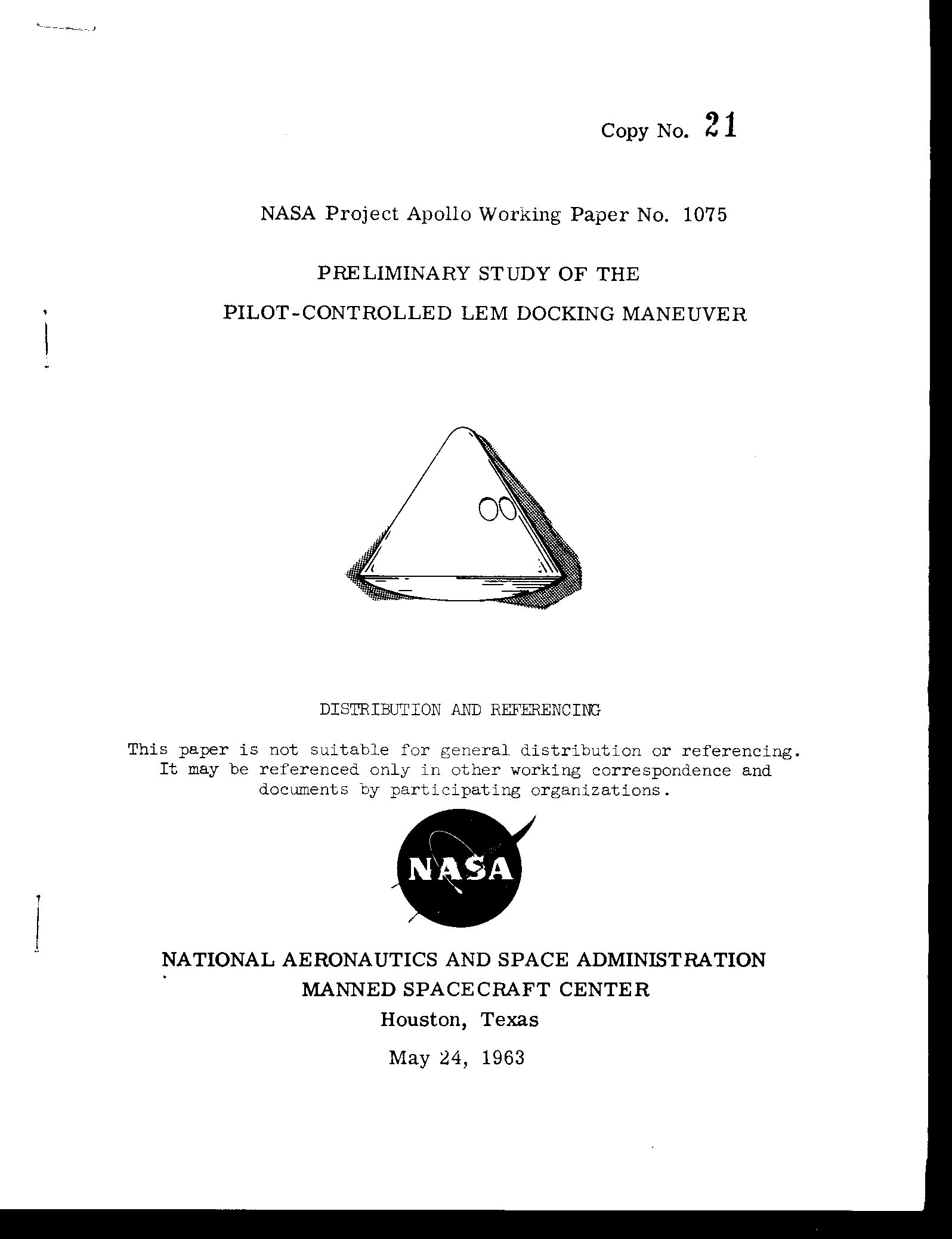 Copy No. 21

NASA Project Apollo Working Paper No. 1075

PRELIMINARY STUDY OF THE

PILOT-CONTROLLED LEM DOCKING MANEUVER

DISTRIBUTION AND REFERENCING

This paper is not suitable for general distribution or referencing. It may be referenced only in other working correspondence and documents by participating organizations.

NASA

NATIONAL AERONAUTICS AND SPACE ADMINISTRATION

MANNED SPACECRAFT CENTER

Houston, Texas

May 24, 1963